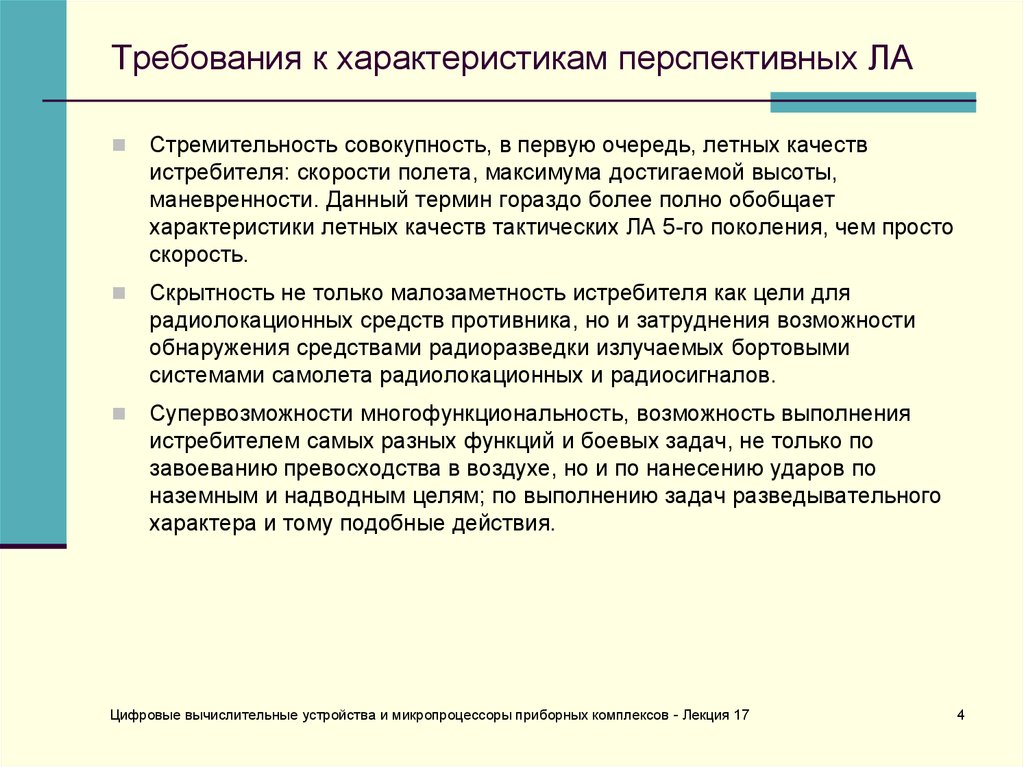 Требования к характеристикам перспективных ЛА

Стремительность совокупность, в первую очередь, летных качеств истребителя: скорости полета, максимума достигаемой высоты, маневренности. Данный термин гораздо более полно обобщает характеристики летных качеств тактических ЛА 5-го поколения, чем просто скорость.

Скрытность не только малозаметность истребителя как цели для радиолокационных средств противника, но и затруднения возможности обнаружения средствами радиоразведки излучаемых бортовыми системами самолета радиолокационных и радиосигналов.

Супервозможности многофункциональность, возможность выполнения истребителем самых разных функций и боевых задач, не только по завоеванию превосходства в воздухе, но и по нанесению ударов по наземным и надводным целям; по выполнению задач разведывательного характера и тому подобные действия.

Цифровые вычислительные устройства и микропроцессоры приборных комплексов - Лекция 17

4